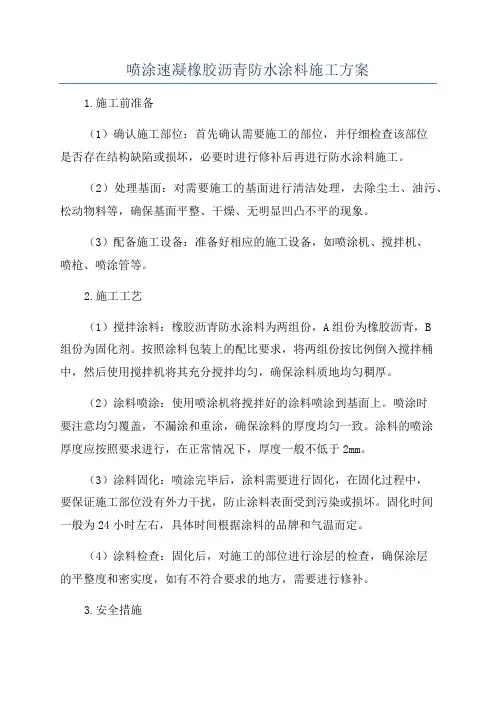 喷涂速凝橡胶沥青防水涂料施工方案

1.施工前准备

（1）确认施工部位：首先确认需要施工的部位，并仔细检查该部位是否存在结构缺陷或损坏，必要时进行修补后再进行防水涂料施工。

（2）处理基面：对需要施工的基面进行清洁处理，去除尘土、油污、松动物料等，确保基面平整、干燥、无明显凹凸不平的现象。

（3）配备施工设备：准备好相应的施工设备，如喷涂机、搅拌机、喷枪、喷涂管等。

2.施工工艺

（1）搅拌涂料：橡胶沥青防水涂料为两组份，A组份为橡胶沥青，B组份为固化剂。按照涂料包装上的配比要求，将两组份按比例倒入搅拌桶中，然后使用搅拌机将其充分搅拌均匀，确保涂料质地均匀稠厚。

（2）涂料喷涂：使用喷涂机将搅拌好的涂料喷涂到基面上。喷涂时要注意均匀覆盖，不漏涂和重涂，确保涂料的厚度均匀一致。涂料的喷涂厚度应按照要求进行，在正常情况下，厚度一般不低于2mm。

（3）涂料固化：喷涂完毕后，涂料需要进行固化，在固化过程中，要保证施工部位没有外力干扰，防止涂料表面受到污染或损坏。固化时间一般为24小时左右，具体时间根据涂料的品牌和气温而定。

（4）涂料检查：固化后，对施工的部位进行涂层的检查，确保涂层的平整度和密实度，如有不符合要求的地方，需要进行修补。

3.安全措施